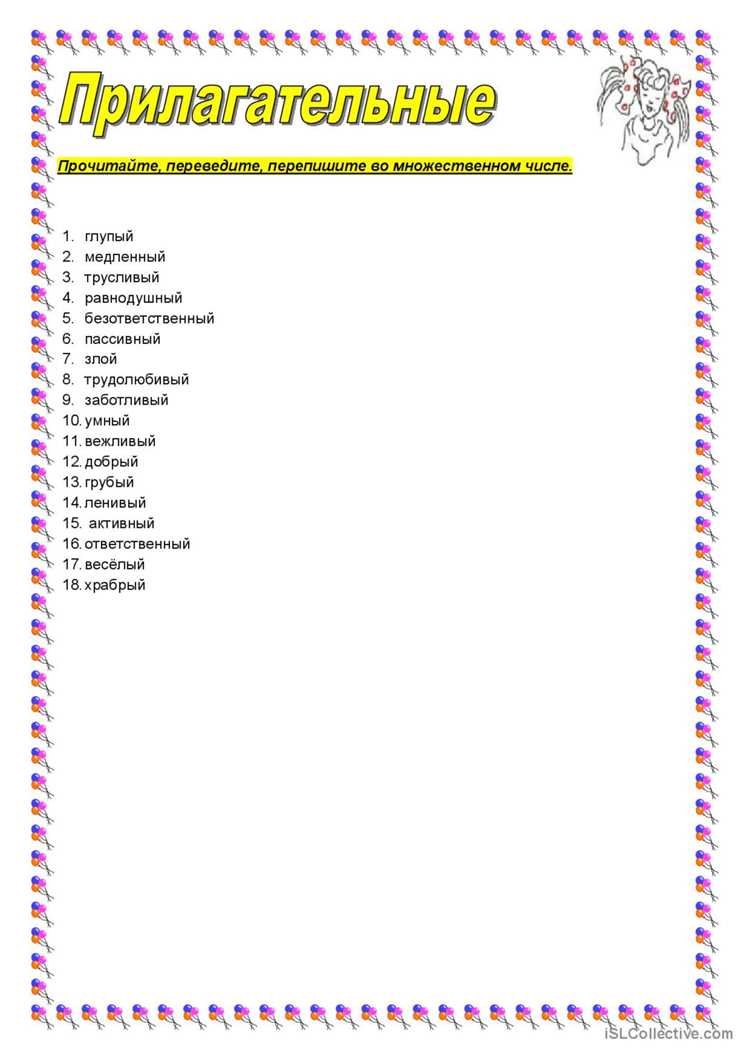 Прилагательные

Прочитайте, переведите, перепишите во множественном числе.

1. глупый
2. медленный
3. трусливый
4. равнодушный
5. безответственный
6. пассивный
7. злой
8. трудолюбивый
9. заботливый
10. умный
11. вежливый
12. добрый
13. грубый
14. ленивый
15. активный
16. ответственный
17. весёлый
18. храбрый

iSLCollective.com